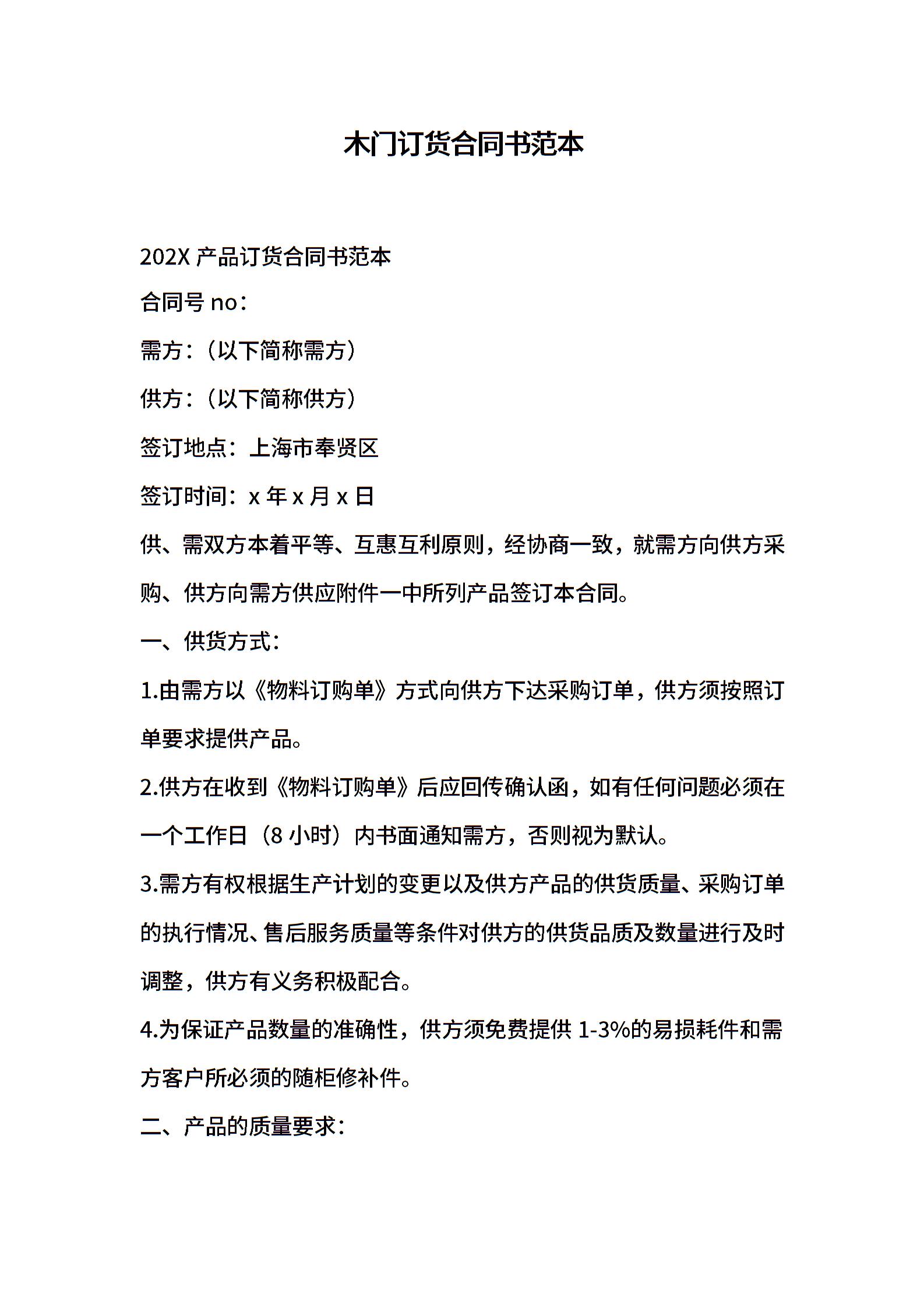 木门订货合同书范本

202X 产品订货合同书范本

合同号 no：

需方：（以下简称需方）

供方：（以下简称供方）

签订地点：上海市奉贤区

签订时间：x 年 x 月 x 日

供、需双方本着平等、互惠互利原则，经协商一致，就需方向供方采购、供方向需方供应附件一中所列产品签订本合同。

一、供货方式：

1.由需方以《物料订购单》方式向供方下达采购订单，供方须按照订单要求提供产品。

2.供方在收到《物料订购单》后应回传确认函，如有任何问题必须在一个工作日（8 小时）内书面通知需方，否则视为默认。

3.需方有权根据生产计划的变更以及供方产品的供货质量、采购订单的执行情况、售后服务质量等条件对供方的供货品质及数量进行及时调整，供方有义务积极配合。

4.为保证产品数量的准确性，供方须免费提供 1-3%的易损耗件和需方客户所必须的随柜修补件。

二、产品的质量要求：